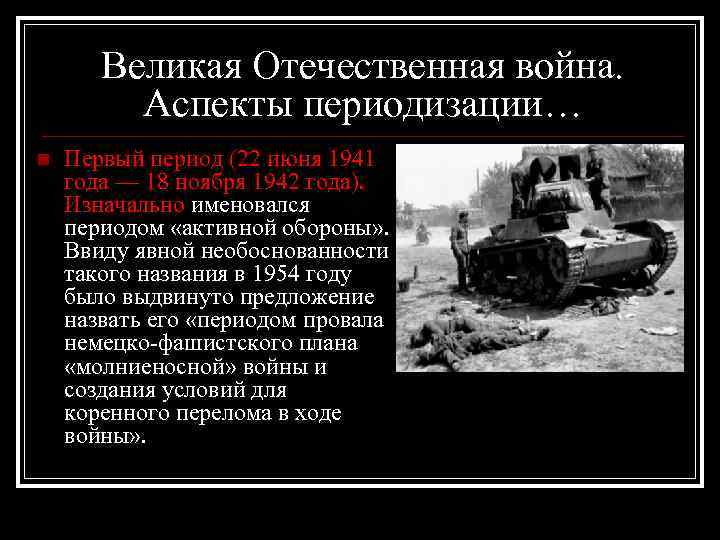 Великая Отечественная война. Аспекты периодизации…

Первый период (22 июня 1941 года — 18 ноября 1942 года). Изначально именовался периодом «активной обороны». Ввиду явной необоснованности такого названия в 1954 году было выдвинуто предложение назвать его «периодом провала немецко-фашистского плана «молниеносной» войны и создания условий для коренного перелома в ходе войны».